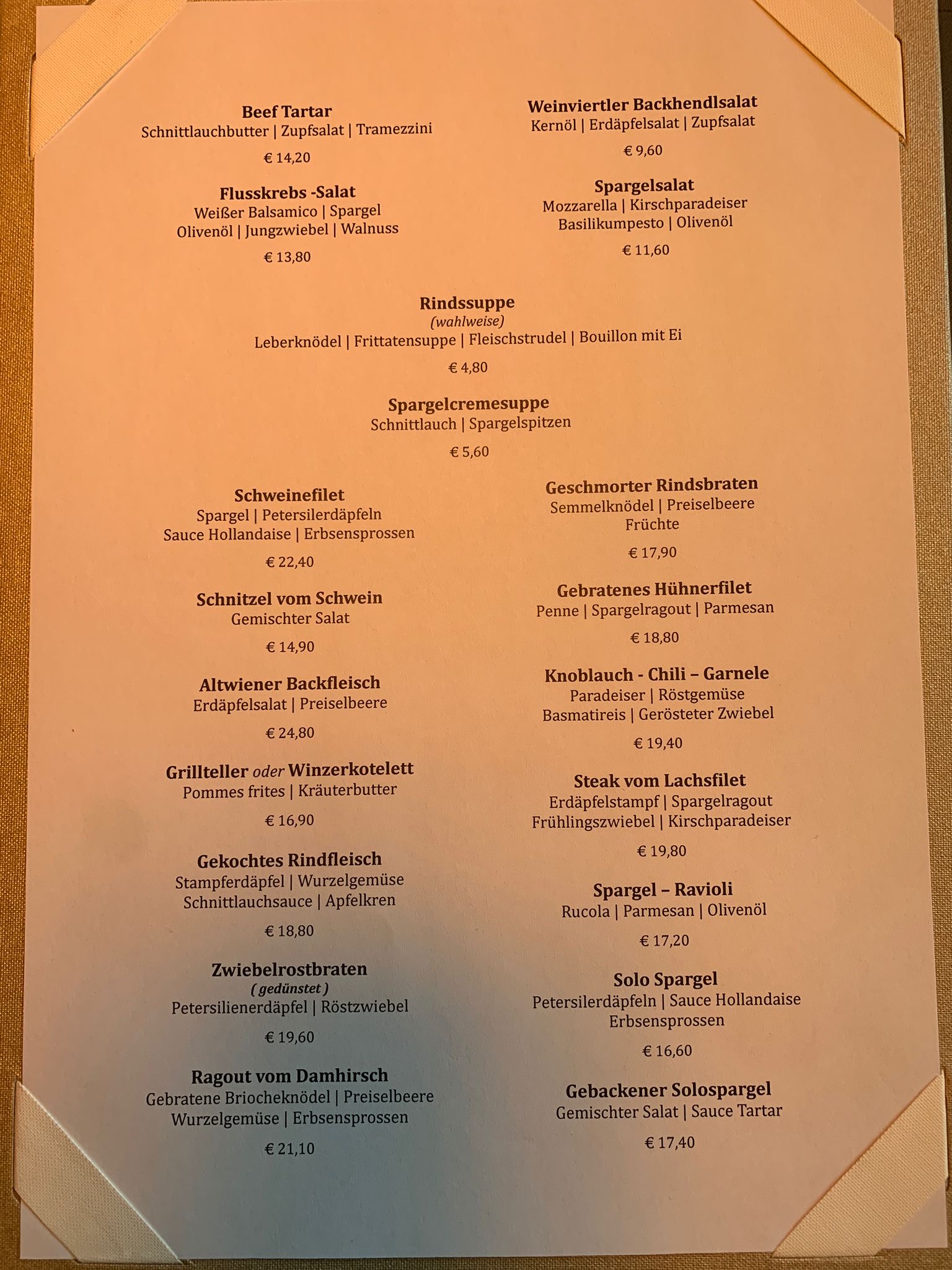 Beef Tartar
Schnittlauchbutter | Zupfsalat | Tramezzini

€ 14,20

Flusskrebs -Salat
Weißer Balsamico | Spargel
Olivenöl | Jungzwiebel | Walnuss

€ 13,80

Weinviertler Backhendlsalat
Kernöl | Erdäpfelsalat | Zupfsalat

€ 9,60

Spargelsalat
Mozzarella | Kirschparadeiser
Basilikumpesto | Olivenöl

€ 11,60

Rindssuppe
(wahlweise)
Leberknödel | Frittatensuppe | Fleischstrudel | Bouillon mit Ei

€ 4,80

Spargelcremesuppe
Schnittlauch | Spargelspitzen

€ 5,60

Schweinefilet
Spargel | Petersilerdäpfeln
Sauce Hollandaise | Erbsensprossen

€ 22,40

Schnitzel vom Schwein
Gemischter Salat

€ 14,90

Altwiener Backfleisch
Erdäpfelsalat | Preiselbeere

€ 24,80

Grillteller oder Winzerkotelett
Pommes frites | Kräuterbutter

€ 16,90

Gekochtes Rindfleisch
Stampferdäpfel | Wurzelgemüse
Schnittlauchsauce | Apfelkren

€ 18,80

Zwiebelrostbraten
( gedünstet )
Petersilienerdäpfel | Röstzwiebel

€ 19,60

Ragout vom Damhirsch
Gebratene Briocheknödel | Preiselbeere
Wurzelgemüse | Erbsensprossen

€ 21,10

Geschmorter Rindsbraten
Semmelknödel | Preiselbeere
Früchte

€ 17,90

Gebratenes Hühnerfilet
Penne | Spargelragout | Parmesan

€ 18,80

Knoblauch - Chili – Garnele
Paradeiser | Röstgemüse
Basmatireis | Gerösteter Zwiebel

€ 19,40

Steak vom Lachsfilet
Erdäpfelstampf | Spargelragout
Frühlingszwiebel | Kirschparadeiser

€ 19,80

Spargel – Ravioli
Rucola | Parmesan | Olivenöl

€ 17,20

Solo Spargel
Petersilerdäpfeln | Sauce Hollandaise
Erbsensprossen

€ 16,60

Gebackener Solospargel
Gemischter Salat | Sauce Tartar

€ 17,40